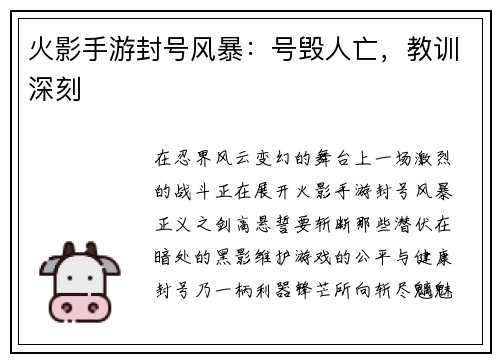 火影手游封号风暴：号毁人亡，教训深刻

在忍界风云变幻的舞台上一场激烈的战斗正在展开火影手游封号风暴正义之剑高悬誓要斩断那些潜伏在暗处的黑影维护游戏的公平与健康封号乃一柄利器锋芒所向斩尽魑魅